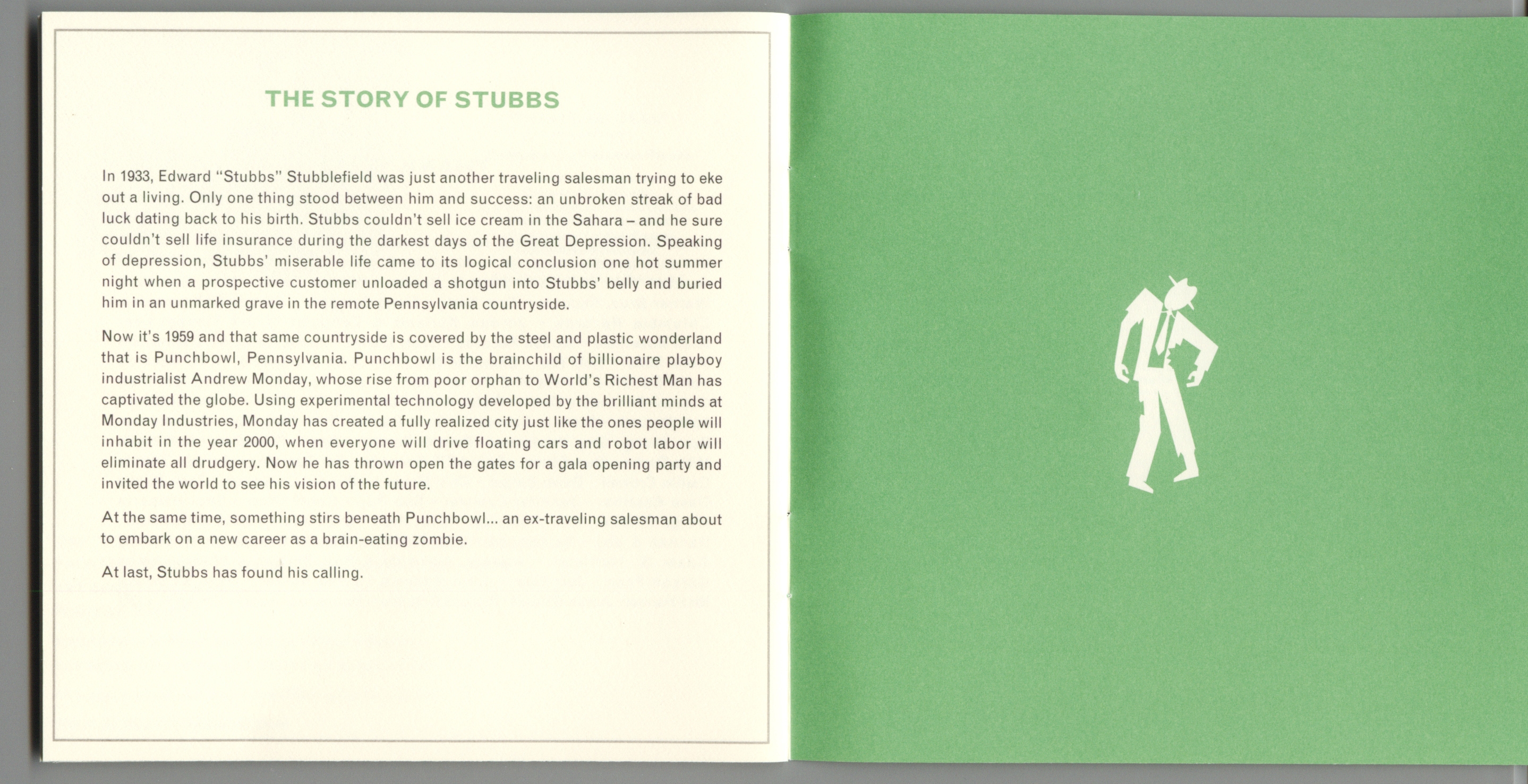 THE STORY OF STUBBS

In 1933, Edward "Stubbs" Stubblefield was just another traveling salesman trying to eke out a living. Only one thing stood between him and success: an unbroken streak of bad luck dating back to his birth. Stubbs couldn't sell ice cream in the Sahara – and he sure couldn't sell life insurance during the darkest days of the Great Depression. Speaking of depression, Stubbs' miserable life came to its logical conclusion one hot summer night when a prospective customer unloaded a shotgun into Stubbs' belly and buried him in an unmarked grave in the remote Pennsylvania countryside.

Now it's 1959 and that same countryside is covered by the steel and plastic wonderland that is Punchbowl, Pennsylvania. Punchbowl is the brainchild of billionaire playboy industrialist Andrew Monday, whose rise from poor orphan to World's Richest Man has captivated the globe. Using experimental technology developed by the brilliant minds at Monday Industries, Monday has created a fully realized city just like the ones people will inhabit in the year 2000, when everyone will drive floating cars and robot labor will eliminate all drudgery. Now he has thrown open the gates for a gala opening party and invited the world to see his vision of the future.

At the same time, something stirs beneath Punchbowl... an ex-traveling salesman about to embark on a new career as a brain-eating zombie.

At last, Stubbs has found his calling.